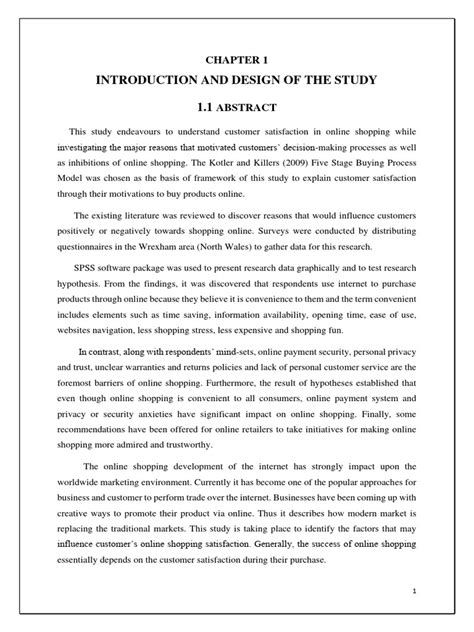 CHAPTER 1

INTRODUCTION AND DESIGN OF THE STUDY

1.1 ABSTRACT

This study endeavours to understand customer satisfaction in online shopping while investigating the major reasons that motivated customers' decision-making processes as well as inhibitions of online shopping. The Kotler and Killers (2009) Five Stage Buying Process Model was chosen as the basis of framework of this study to explain customer satisfaction through their motivations to buy products online.

The existing literature was reviewed to discover reasons that would influence customers positively or negatively towards shopping online. Surveys were conducted by distributing questionnaires in the Wrexham area (North Wales) to gather data for this research.

SPSS software package was used to present research data graphically and to test research hypothesis. From the findings, it was discovered that respondents use internet to purchase products through online because they believe it is convenience to them and the term convenient includes elements such as time saving, information availability, opening time, ease of use, websites navigation, less shopping stress, less expensive and shopping fun.

In contrast, along with respondents' mind-sets, online payment security, personal privacy and trust, unclear warranties and returns policies and lack of personal customer service are the foremost barriers of online shopping. Furthermore, the result of hypotheses established that even though online shopping is convenient to all consumers, online payment system and privacy or security anxieties have significant impact on online shopping. Finally, some recommendations have been offered for online retailers to take initiatives for making online shopping more admired and trustworthy.

The online shopping development of the internet has strongly impact upon the worldwide marketing environment. Currently it has become one of the popular approaches for business and customer to perform trade over the internet. Businesses have been coming up with creative ways to promote their product via online. Thus it describes how modern market is replacing the traditional markets. This study is taking place to identify the factors that may influence customer's online shopping satisfaction. Generally, the success of online shopping essentially depends on the customer satisfaction during their purchase.

1